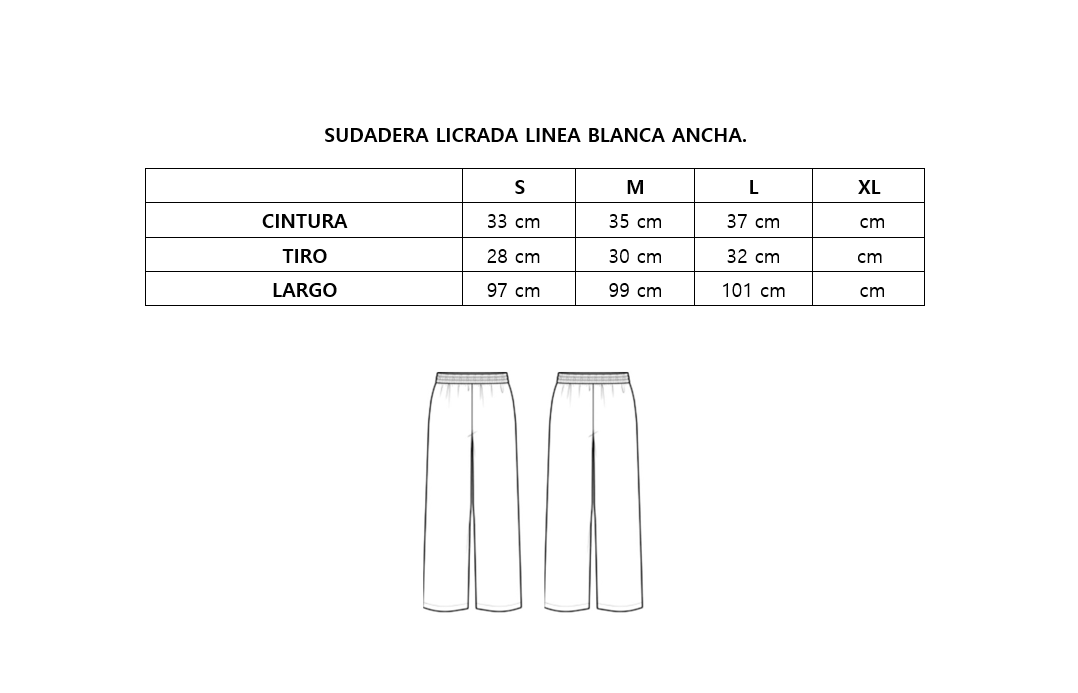 SUDADERA LICRADA LINEA BLANCA ANCHA.

| | S | M | L | XL |
|---|---|---|---|---|
| CINTURA | 33 cm | 35 cm | 37 cm | cm |
| TIRO | 28 cm | 30 cm | 32 cm | cm |
| LARGO | 97 cm | 99 cm | 101 cm | cm |